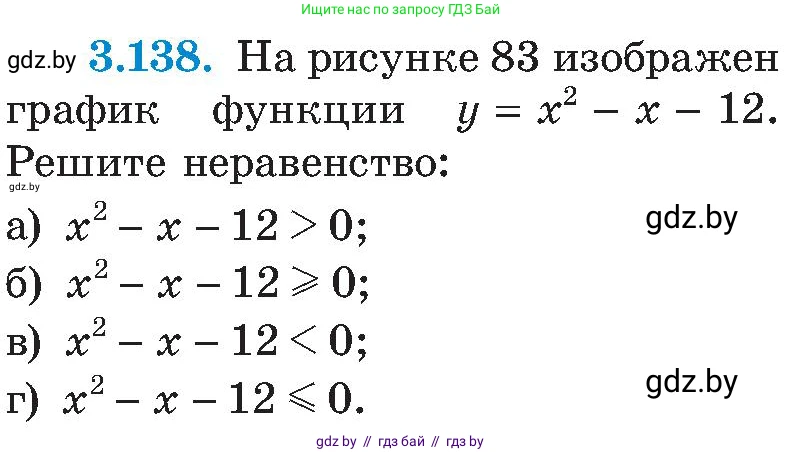 Ищите нас по запросу ГДЗ Бай

gdz.by **3.138.** На рисунке 83 изображен график функции $y = x^2 - x - 12$. Решите неравенство:

gdz.by

а) $x^2 - x - 12 > 0$;

gdz.by

б) $x^2 - x - 12 \geqslant 0$;

в) $x^2 - x - 12 < 0$;

г) $x^2 - x - 12 \leqslant 0$.

gdz.by

gdz by // гдз бай // гдз by